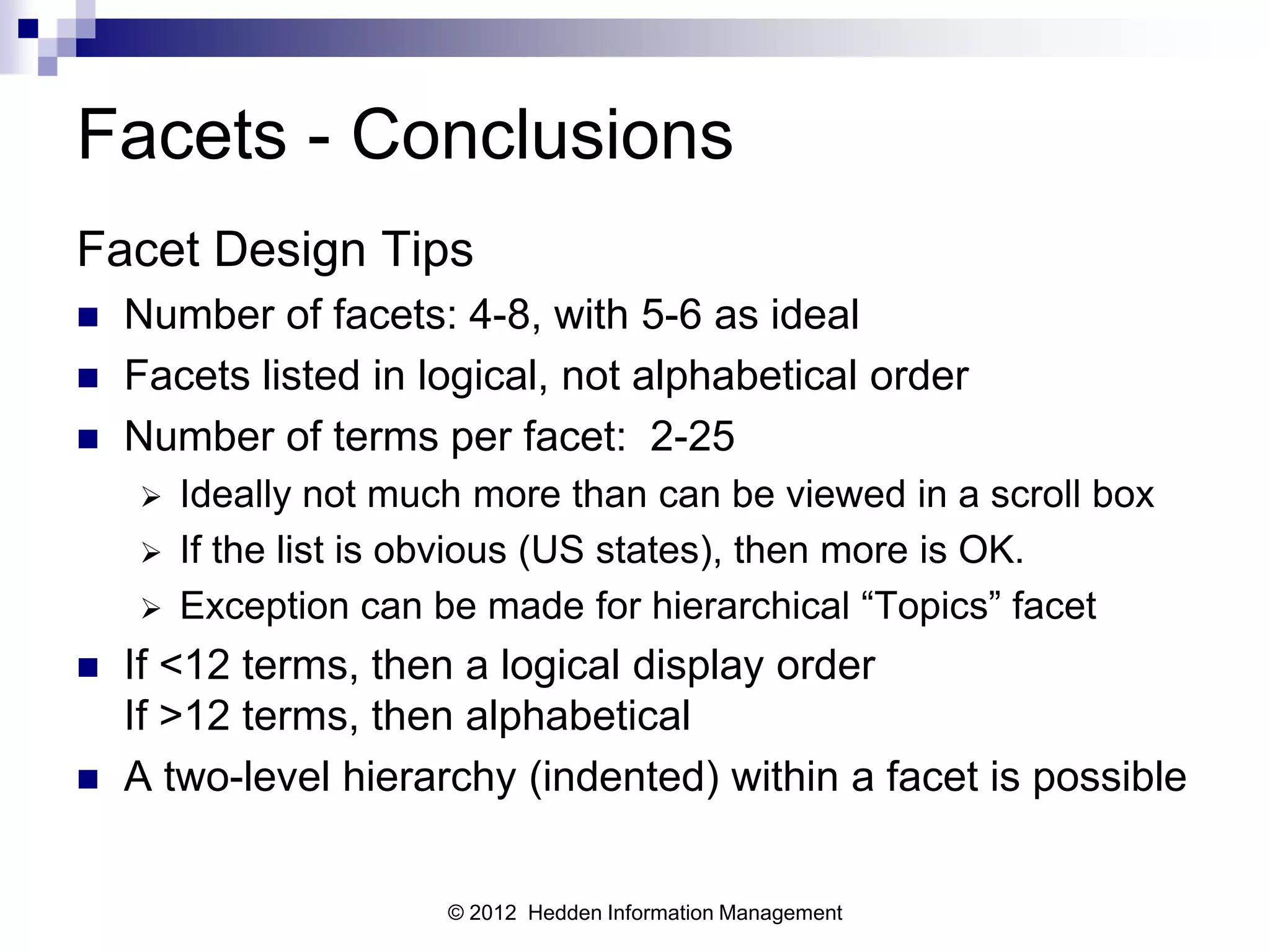 Facets - Conclusions

Facet Design Tips

- Number of facets: 4-8, with 5-6 as ideal
- Facets listed in logical, not alphabetical order
- Number of terms per facet: 2-25
  - Ideally not much more than can be viewed in a scroll box
  - If the list is obvious (US states), then more is OK.
  - Exception can be made for hierarchical “Topics” facet
- If <12 terms, then a logical display order
  If >12 terms, then alphabetical
- A two-level hierarchy (indented) within a facet is possible

© 2012 Hedden Information Management